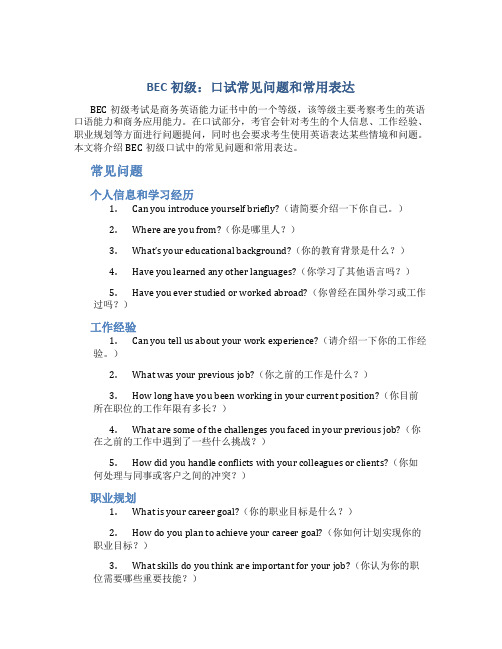 BEC 初级：口试常见问题和常用表达

BEC 初级考试是商务英语能力证书中的一个等级，该等级主要考察考生的英语口语能力和商务应用能力。在口试部分，考官会针对考生的个人信息、工作经验、职业规划等方面进行问题提问，同时也会要求考生使用英语表达某些情境和问题。本文将介绍 BEC 初级口试中的常见问题和常用表达。

常见问题

个人信息和学习经历

1. Can you introduce yourself briefly?（请简要介绍一下你自己。）

2. Where are you from?（你是哪里人？）

3. What's your educational background?（你的教育背景是什么？）

4. Have you learned any other languages?（你学习了其他语言吗？）

5. Have you ever studied or worked abroad?（你曾经在国外学习或工作过吗？）

工作经验

1. Can you tell us about your work experience?（请介绍一下你的工作经验。）

2. What was your previous job?（你之前的工作是什么？）

3. How long have you been working in your current position?（你目前所在职位的工作年限有多长？）

4. What are some of the challenges you faced in your previous job?（你在之前的工作中遇到了一些什么挑战？）

5. How did you handle conflicts with your colleagues or clients?（你如何处理与同事或客户之间的冲突？）

职业规划

1. What is your career goal?（你的职业目标是什么？）

2. How do you plan to achieve your career goal?（你如何计划实现你的职业目标？）

3. What skills do you think are important for your job?（你认为你的职位需要哪些重要技能？）